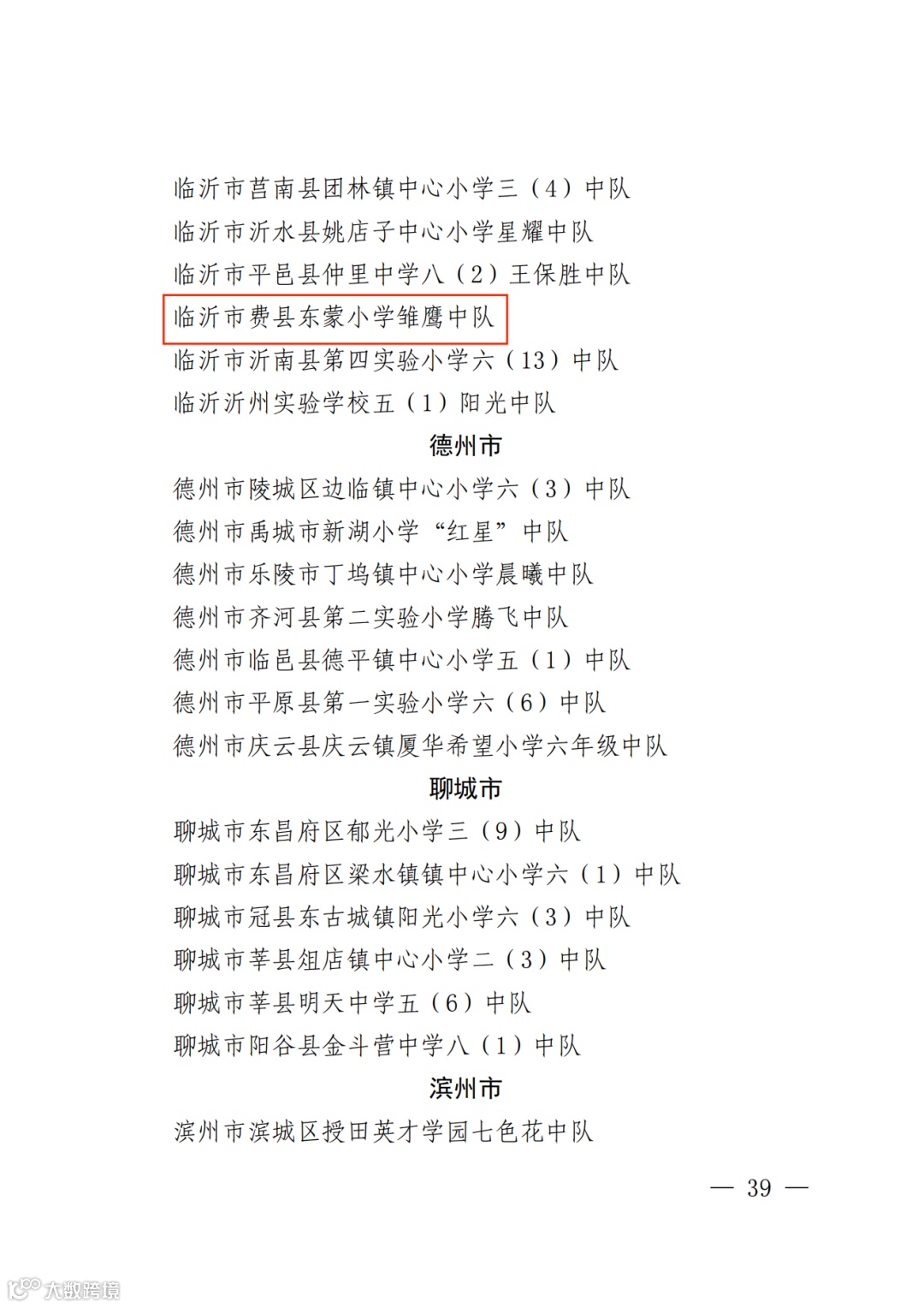 临沂市莒南县团林镇中心小学三（4）中队
临沂市沂水县姚店子中心小学星耀中队
临沂市平邑县仲里中学八（2）王保胜中队
临沂市费县东蒙小学雏鹰中队
临沂市沂南县第四实验小学六（13）中队
临沂沂州实验学校五（1）阳光中队

德州市

德州市陵城区边临镇中心小学六（3）中队
德州市禹城市新湖小学“红星”中队
德州市乐陵市丁坞镇中心小学晨曦中队
德州市齐河县第二实验小学腾飞中队
德州市临邑县德平镇中心小学五（1）中队
德州市平原县第一实验小学六（6）中队
德州市庆云县庆云镇厦华希望小学六年级中队

聊城市

聊城市东昌府区郁光小学三（9）中队
聊城市东昌府区梁水镇镇中心小学六（1）中队
聊城市冠县东古城镇阳光小学六（3）中队
聊城市莘县俎店镇中心小学二（3）中队
聊城市莘县明天中学五（6）中队
聊城市阳谷县金斗营中学八（1）中队

滨州市

滨州市滨城区授田英才学园七色花中队

— 39 —

大数跨境